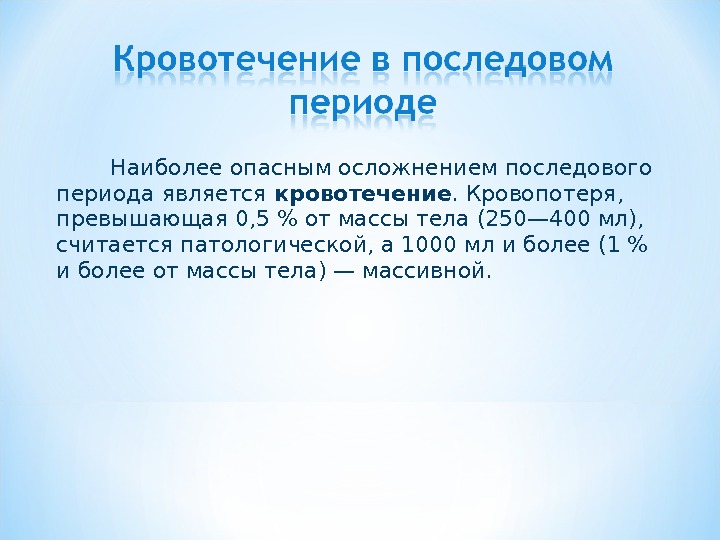 Кровотечение в последовом периоде

Наиболее опасным осложнением последового периода является кровотечение. Кровопотеря, превышающая 0,5 % от массы тела (250—400 мл), считается патологической, а 1000 мл и более (1 % и более от массы тела) — массивной.